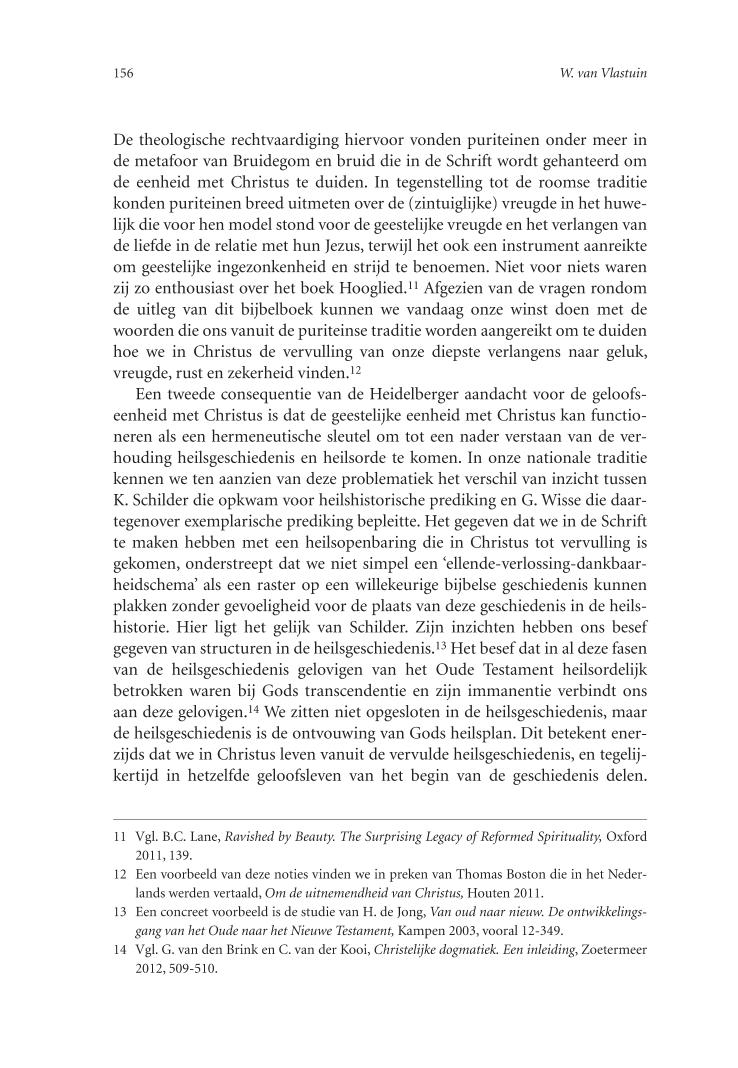 156 W. van Vlastuin

De theologische rechtvaardiging hiervoor vonden puriteinen onder meer in de metafoor van Bruidegom en bruid die in de Schrift wordt gehanteerd om de eenheid met Christus te duiden. In tegenstelling tot de roomse traditie konden puriteinen breed uitmeten over de (zintuiglijke) vreugde in het huwelijk die voor hen model stond voor de geestelijke vreugde en het verlangen van de liefde in de relatie met hun Jezus, terwijl het ook een instrument aanreikte om geestelijke ingezonkenheid en strijd te benoemen. Niet voor niets waren zij zo enthousiast over het boek Hooglied.$^{11}$ Afgezien van de vragen rondom de uitleg van dit bijbelboek kunnen we vandaag onze winst doen met de woorden die ons vanuit de puriteinse traditie worden aangereikt om te duiden hoe we in Christus de vervulling van onze diepste verlangens naar geluk, vreugde, rust en zekerheid vinden.$^{12}$

Een tweede consequentie van de Heidelberger aandacht voor de geloofseenheid met Christus is dat de geestelijke eenheid met Christus kan functioneren als een hermeneutische sleutel om tot een nader verstaan van de verhouding heilsgeschiedenis en heilsorde te komen. In onze nationale traditie kennen we ten aanzien van deze problematiek het verschil van inzicht tussen K. Schilder die opkwam voor heilshistorische prediking en G. Wisse die daartegenover exemplarische prediking bepleitte. Het gegeven dat we in de Schrift te maken hebben met een heilsopenbaring die in Christus tot vervulling is gekomen, onderstreept dat we niet simpel een 'ellende-verlossing-dankbaarheidschema' als een raster op een willekeurige bijbelse geschiedenis kunnen plakken zonder gevoeligheid voor de plaats van deze geschiedenis in de heilshistorie. Hier ligt het gelijk van Schilder. Zijn inzichten hebben ons besef gegeven van structuren in de heilsgeschiedenis.$^{13}$ Het besef dat in al deze fasen van de heilsgeschiedenis gelovigen van het Oude Testament heilsordelijk betrokken waren bij Gods transcendentie en zijn immanentie verbindt ons aan deze gelovigen.$^{14}$ We zitten niet opgesloten in de heilsgeschiedenis, maar de heilsgeschiedenis is de ontvouwing van Gods heilsplan. Dit betekent enerzijds dat we in Christus leven vanuit de vervulde heilsgeschiedenis, en tegelijkertijd in hetzelfde geloofsleven van het begin van de geschiedenis delen.

11 Vgl. B.C. Lane, Ravished by Beauty. The Surprising Legacy of Reformed Spirituality, Oxford 2011, 139.
12 Een voorbeeld van deze noties vinden we in preken van Thomas Boston die in het Nederlands werden vertaald, Om de uitnemendheid van Christus, Houten 2011.
13 Een concreet voorbeeld is de studie van H. de Jong, Van oud naar nieuw. De ontwikkelingsgang van het Oude naar het Nieuwe Testament, Kampen 2003, vooral 12-349.
14 Vgl. G. van den Brink en C. van der Kooi, Christelijke dogmatiek. Een inleiding, Zoetermeer 2012, 509-510.